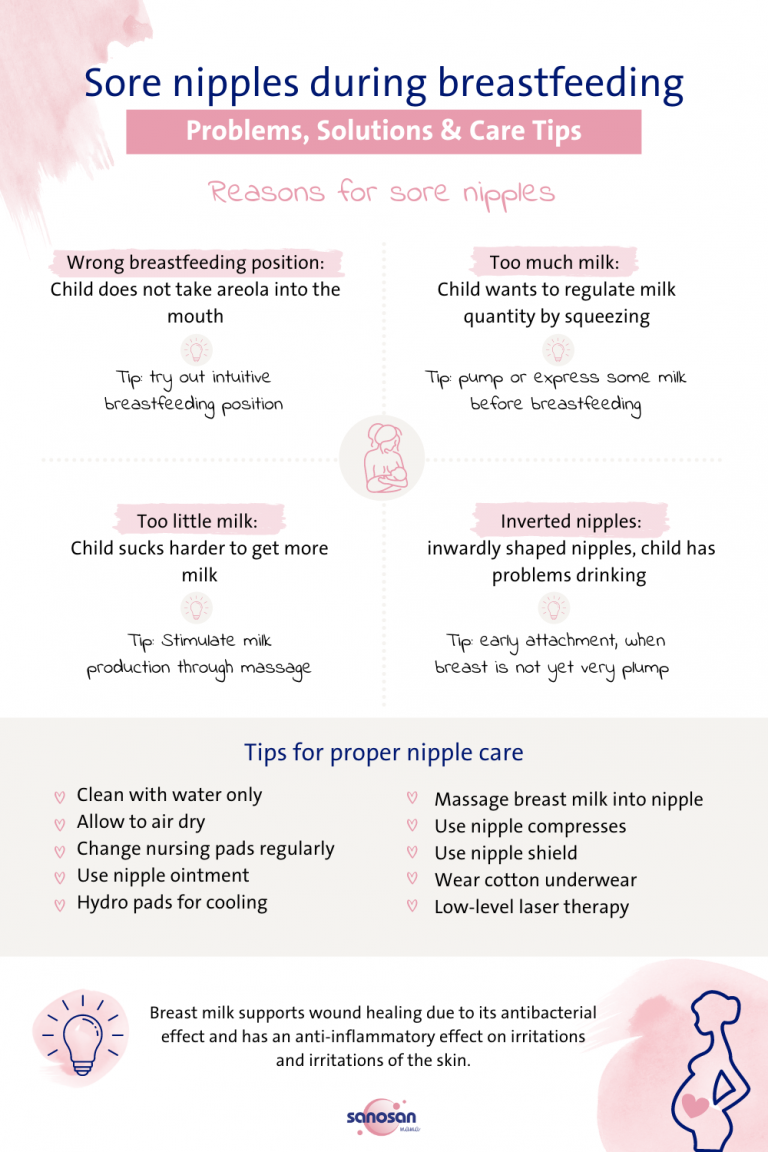 Sore nipples during breastfeeding

Problems, Solutions & Care Tips

Reasons for sore nipples

Wrong breastfeeding position:
Child does not take areola into the mouth

Tip: try out intuitive breastfeeding position

Too much milk:
Child wants to regulate milk quantity by squeezing

Tip: pump or express some milk before breastfeeding

Too little milk:
Child sucks harder to get more milk

Tip: Stimulate milk production through massage

Inverted nipples:
inwardly shaped nipples, child has problems drinking

Tip: early attachment, when breast is not yet very plump

Tips for proper nipple care

Clean with water only
Allow to air dry
Change nursing pads regularly
Use nipple ointment
Hydro pads for cooling

Massage breast milk into nipple
Use nipple compresses
Use nipple shield
Wear cotton underwear
Low-level laser therapy

Breast milk supports wound healing due to its antibacterial effect and has an anti-inflammatory effect on irritations and irritations of the skin.

sanosan
mama